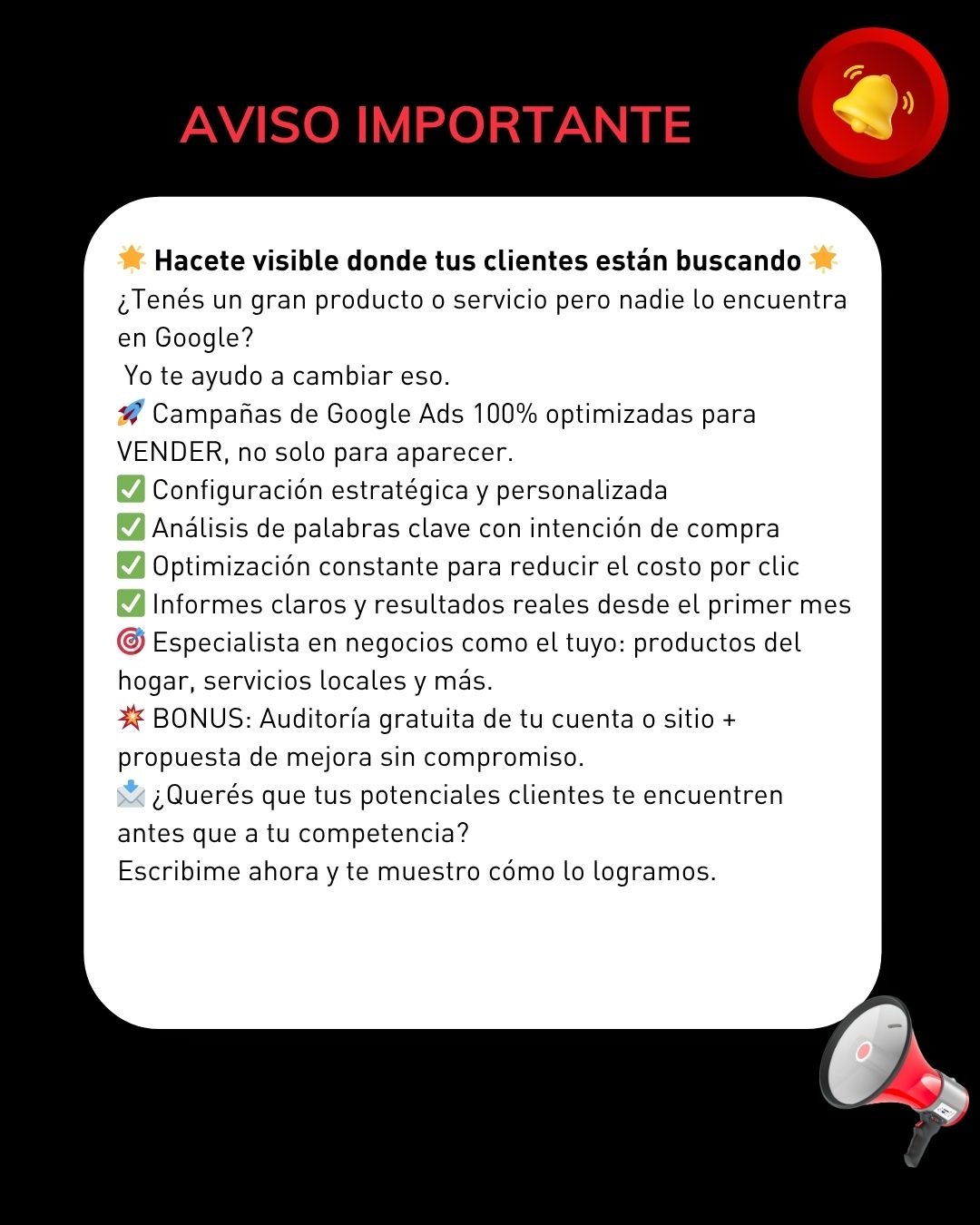 AVISO IMPORTANTE

🌟 Hacete visible donde tus clientes están buscando 🌟
¿Tenés un gran producto o servicio pero nadie lo encuentra en Google?
Yo te ayudo a cambiar eso.
🚀 Campañas de Google Ads 100% optimizadas para VENDER, no solo para aparecer.
✅ Configuración estratégica y personalizada
✅ Análisis de palabras clave con intención de compra
✅ Optimización constante para reducir el costo por clic
✅ Informes claros y resultados reales desde el primer mes
🎯 Especialista en negocios como el tuyo: productos del hogar, servicios locales y más.
💥 BONUS: Auditoría gratuita de tu cuenta o sitio + propuesta de mejora sin compromiso.
📩 ¿Querés que tus potenciales clientes te encuentren antes que a tu competencia?
Escribime ahora y te muestro cómo lo logramos.